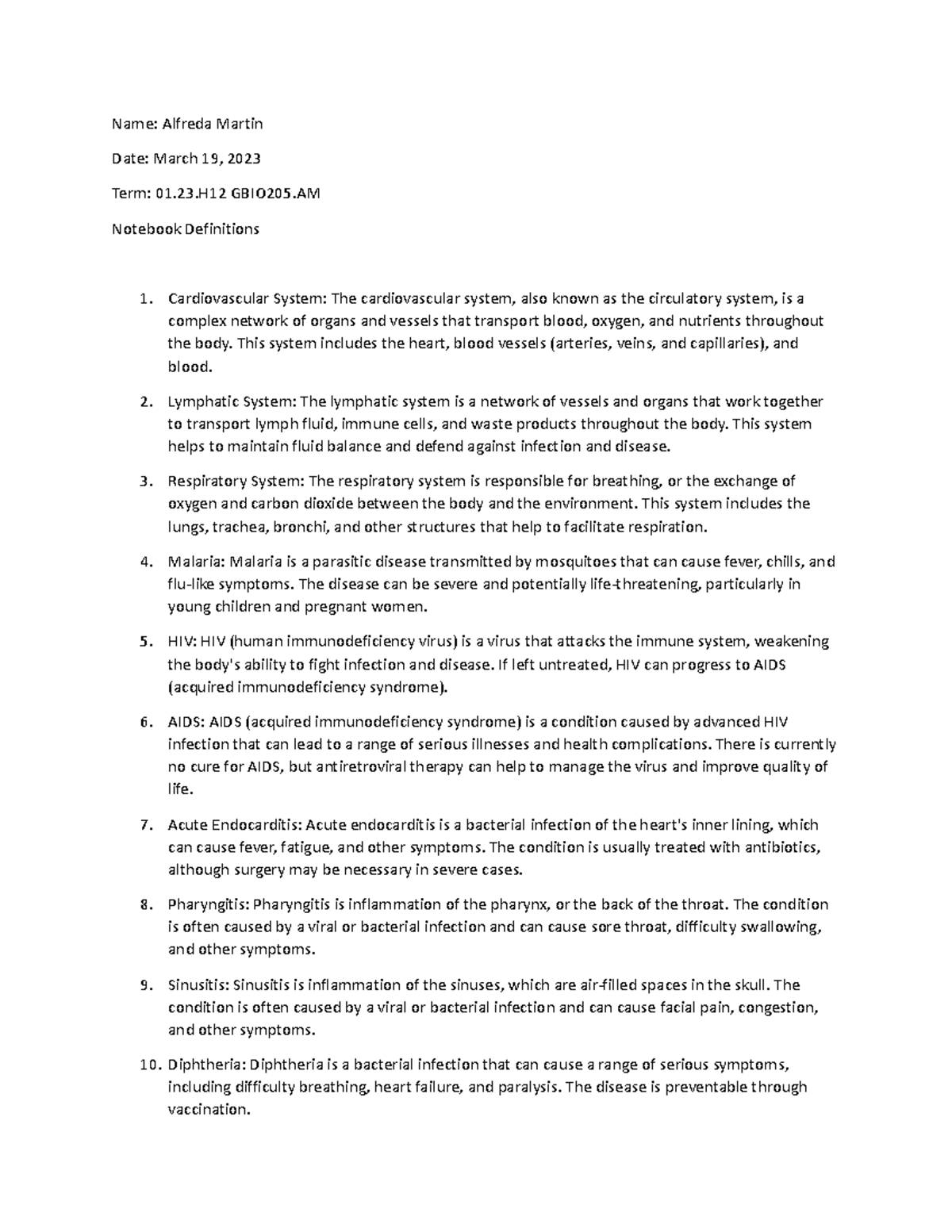 Name: Alfreda Martin

Date: March 19, 2023

Term: 01.23.H12 GBIO205.AM

Notebook Definitions

1. Cardiovascular System: The cardiovascular system, also known as the circulatory system, is a complex network of organs and vessels that transport blood, oxygen, and nutrients throughout the body. This system includes the heart, blood vessels (arteries, veins, and capillaries), and blood.

2. Lymphatic System: The lymphatic system is a network of vessels and organs that work together to transport lymph fluid, immune cells, and waste products throughout the body. This system helps to maintain fluid balance and defend against infection and disease.

3. Respiratory System: The respiratory system is responsible for breathing, or the exchange of oxygen and carbon dioxide between the body and the environment. This system includes the lungs, trachea, bronchi, and other structures that help to facilitate respiration.

4. Malaria: Malaria is a parasitic disease transmitted by mosquitoes that can cause fever, chills, and flu-like symptoms. The disease can be severe and potentially life-threatening, particularly in young children and pregnant women.

5. HIV: HIV (human immunodeficiency virus) is a virus that attacks the immune system, weakening the body's ability to fight infection and disease. If left untreated, HIV can progress to AIDS (acquired immunodeficiency syndrome).

6. AIDS: AIDS (acquired immunodeficiency syndrome) is a condition caused by advanced HIV infection that can lead to a range of serious illnesses and health complications. There is currently no cure for AIDS, but antiretroviral therapy can help to manage the virus and improve quality of life.

7. Acute Endocarditis: Acute endocarditis is a bacterial infection of the heart's inner lining, which can cause fever, fatigue, and other symptoms. The condition is usually treated with antibiotics, although surgery may be necessary in severe cases.

8. Pharyngitis: Pharyngitis is inflammation of the pharynx, or the back of the throat. The condition is often caused by a viral or bacterial infection and can cause sore throat, difficulty swallowing, and other symptoms.

9. Sinusitis: Sinusitis is inflammation of the sinuses, which are air-filled spaces in the skull. The condition is often caused by a viral or bacterial infection and can cause facial pain, congestion, and other symptoms.

10. Diphtheria: Diphtheria is a bacterial infection that can cause a range of serious symptoms, including difficulty breathing, heart failure, and paralysis. The disease is preventable through vaccination.